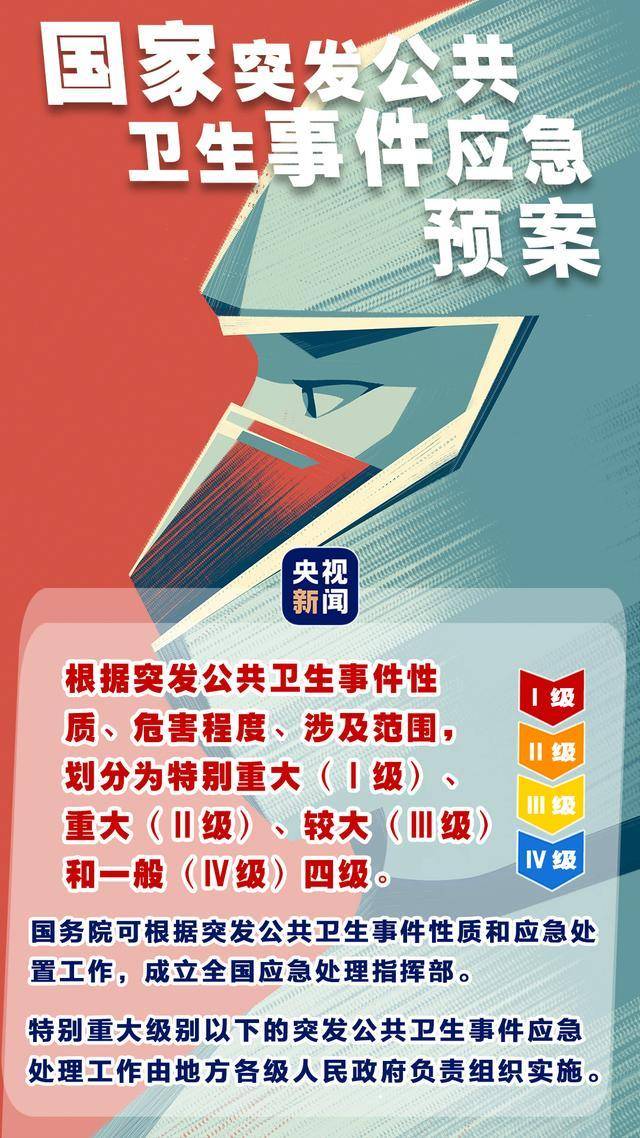 国家突发公共卫生事件应急预案

央视新闻

根据突发公共卫生事件性质、危害程度、涉及范围，划分为特别重大（Ⅰ级）、重大（Ⅱ级）、较大（Ⅲ级）和一般（Ⅳ级）四级。

Ⅰ级
Ⅱ级
Ⅲ级
Ⅳ级

国务院可根据突发公共卫生事件性质和应急处置工作，成立全国应急处理指挥部。

特别重大级别以下的突发公共卫生事件应急处理工作由地方各级人民政府负责组织实施。